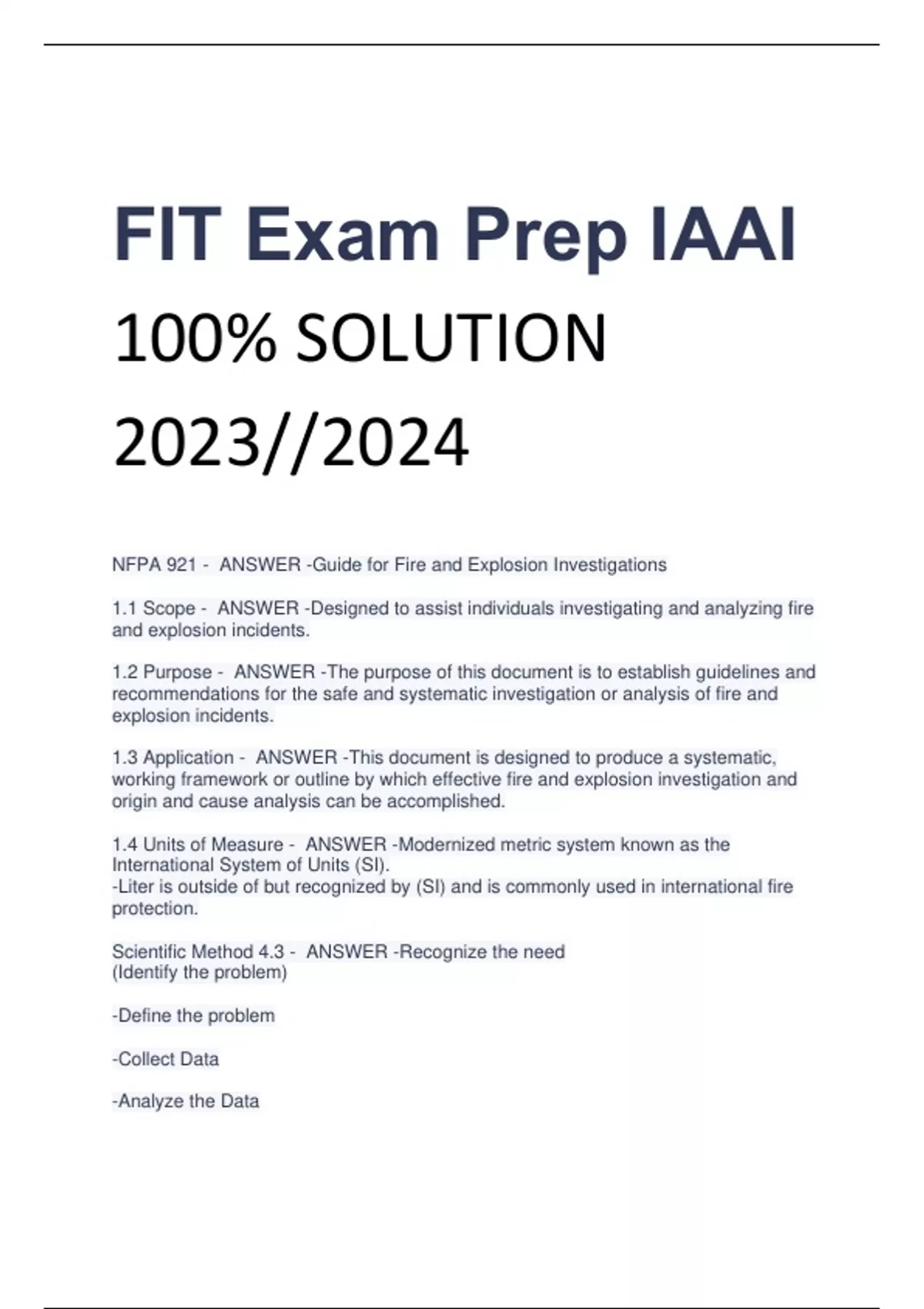 FIT Exam Prep IAAI

100% SOLUTION

2023//2024

NFPA 921 - ANSWER -Guide for Fire and Explosion Investigations

1.1 Scope - ANSWER -Designed to assist individuals investigating and analyzing fire and explosion incidents.

1.2 Purpose - ANSWER -The purpose of this document is to establish guidelines and recommendations for the safe and systematic investigation or analysis of fire and explosion incidents.

1.3 Application - ANSWER -This document is designed to produce a systematic, working framework or outline by which effective fire and explosion investigation and origin and cause analysis can be accomplished.

1.4 Units of Measure - ANSWER -Modernized metric system known as the International System of Units (SI).
-Liter is outside of but recognized by (SI) and is commonly used in international fire protection.

Scientific Method 4.3 - ANSWER -Recognize the need
(Identify the problem)

-Define the problem

-Collect Data

-Analyze the Data